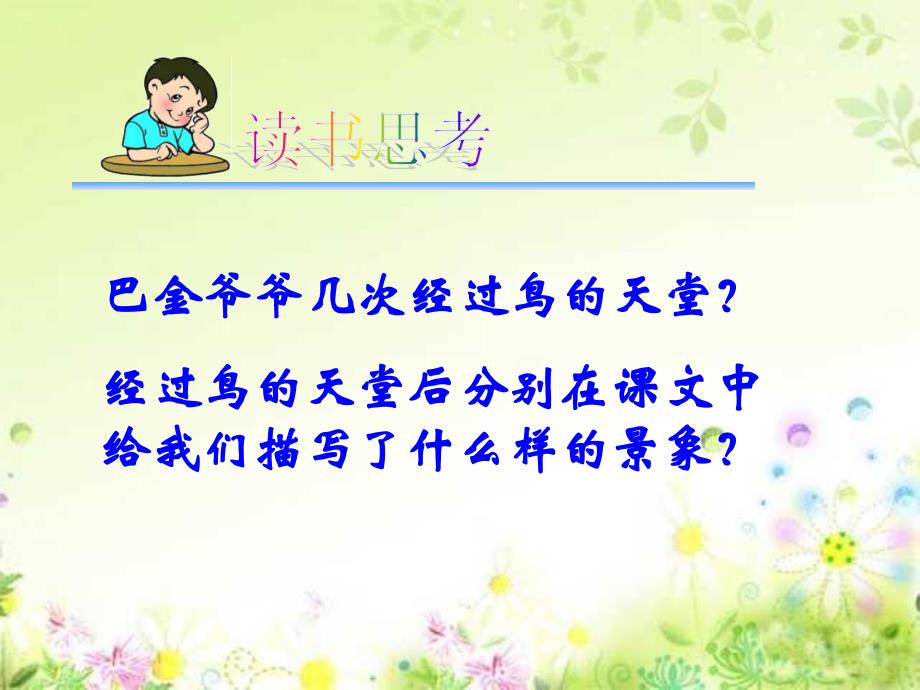 读书思考

巴金爷爷几次经过鸟的天堂？

经过鸟的天堂后分别在课文中给我们描写了什么样的景象？